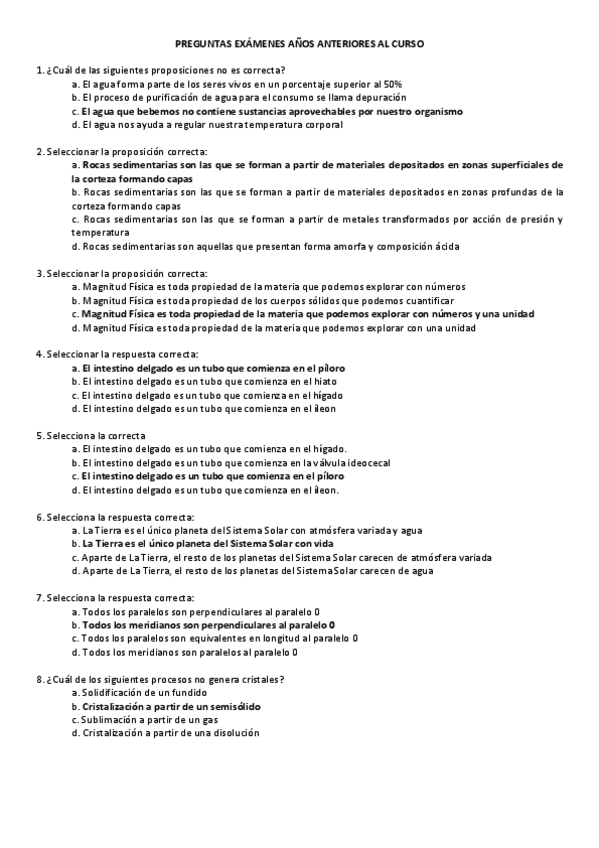 PREGUNTAS EXÁMENES AÑOS ANTERIORES AL CURSO

1. ¿Cuál de las siguientes proposiciones no es correcta?
a. El agua forma parte de los seres vivos en un porcentaje superior al 50%
b. El proceso de purificación de agua para el consumo se llama depuración
c. El agua que bebemos no contiene sustancias aprovechables por nuestro organismo
d. El agua nos ayuda a regular nuestra temperatura corporal

2. Seleccionar la proposición correcta:
a. Rocas sedimentarias son las que se forman a partir de materiales depositados en zonas superficiales de la corteza formando capas
b. Rocas sedimentarias son las que se forman a partir de materiales depositados en zonas profundas de la corteza formando capas
c. Rocas sedimentarias son las que se forman a partir de metales transformados por acción de presión y temperatura
d. Rocas sedimentarias son aquellas que presentan forma amorfa y composición ácida

3. Seleccionar la proposición correcta:
a. Magnitud Física es toda propiedad de la materia que podemos explorar con números
b. Magnitud Física es toda propiedad de los cuerpos sólidos que podemos cuantificar
c. Magnitud Física es toda propiedad de la materia que podemos explorar con números y una unidad
d. Magnitud Física es toda propiedad de la materia que podemos explorar con una unidad

4. Seleccionar la respuesta correcta:
a. El intestino delgado es un tubo que comienza en el píloro
b. El intestino delgado es un tubo que comienza en el hiato
c. El intestino delgado es un tubo que comienza en el hígado
d. El intestino delgado es un tubo que comienza en el íleon

5. Selecciona la correcta
a. El intestino delgado es un tubo que comienza en el hígado.
b. El intestino delgado es un tubo que comienza en la válvula ideocecal
c. El intestino delgado es un tubo que comienza en el píloro
d. El intestino delgado es un tubo que comienza en el íleon.

6. Selecciona la respuesta correcta:
a. La Tierra es el único planeta del Sistema Solar con atmósfera variada y agua
b. La Tierra es el único planeta del Sistema Solar con vida
c. Aparte de La Tierra, el resto de los planetas del Sistema Solar carecen de atmósfera variada
d. Aparte de La Tierra, el resto de los planetas del Sistema Solar carecen de agua

7. Selecciona la respuesta correcta:
a. Todos los paralelos son perpendiculares al paralelo 0
b. Todos los meridianos son perpendiculares al paralelo 0
c. Todos los paralelos son equivalentes en longitud al paralelo 0
d. Todos los meridianos son paralelos al paralelo 0

8. ¿Cuál de los siguientes procesos no genera cristales?
a. Solidificación de un fundido
b. Cristalización a partir de un semisólido
c. Sublimación a partir de un gas
d. Cristalización a partir de una disolución